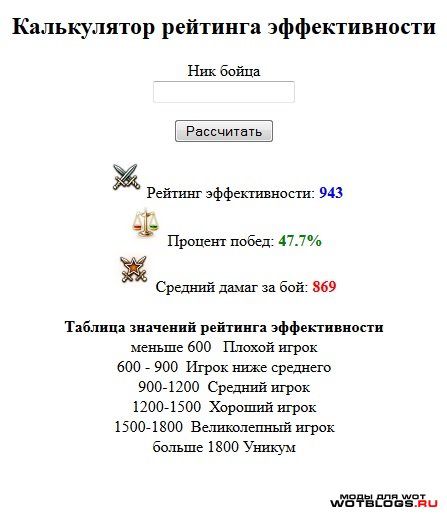 Калькулятор рейтинга эффективности

Ник бойца

Рассчитать

Рейтинг эффективности: 943

Процент побед: 47.7%

Средний дамаг за бой: 869

Таблица значений рейтинга эффективности
меньше 600 Плохой игрок
600 - 900 Игрок ниже среднего
900-1200 Средний игрок
1200-1500 Хороший игрок
1500-1800 Великолепный игрок
больше 1800 Уникум

МОДЫ ДЛЯ WOT
WOTBLOGS.RU